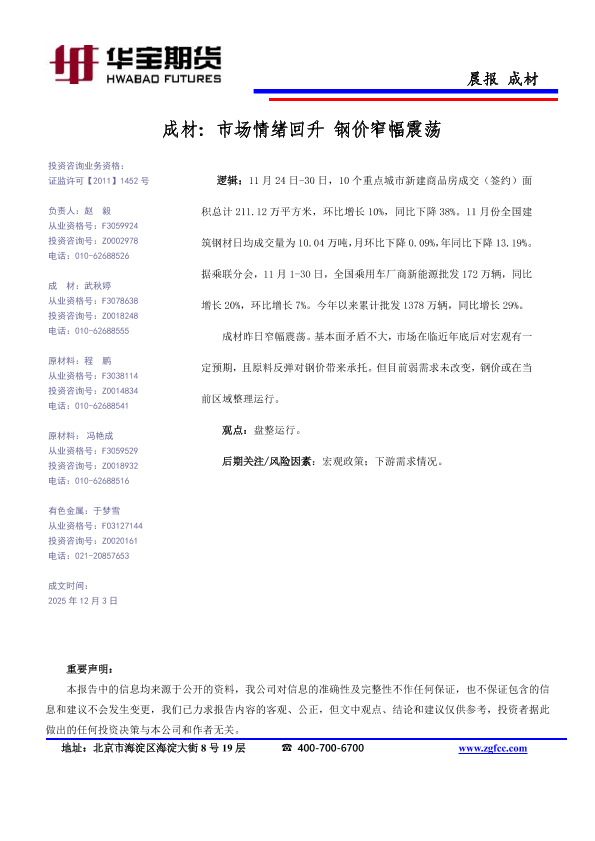 华宝期货
HWABAO FUTURES

晨报 成材

成材：市场情绪回升 钢价窄幅震荡

投资咨询业务资格：
证监许可【2011】1452 号

负责人：赵 毅
从业资格号：F3059924
投资咨询号：Z0002978
电话：010-62688526

成 材：武秋婷
从业资格号：F3078638
投资咨询号：Z0018248
电话：010-62688555

原材料：程 鹏
从业资格号：F3038114
投资咨询号：Z0014834
电话：010-62688541

原材料：冯艳成
从业资格号：F3059529
投资咨询号：Z0018932
电话：010-62688516

有色金属：于梦雪
从业资格号：F03127144
投资咨询号：Z0020161
电话：021-20857653

成文时间：
2025 年 12 月 3 日

逻辑：11 月 24 日-30 日，10 个重点城市新建商品房成交（签约）面积总计 211.12 万平方米，环比增长 10%，同比下降 38%。11 月份全国建筑钢材日均成交量为 10.04 万吨，月环比下降 0.09%，年同比下降 13.19%。据乘联分会，11 月 1-30 日，全国乘用车厂商新能源批发 172 万辆，同比增长 20%，环比增长 7%。今年以来累计批发 1378 万辆，同比增长 29%。

成材昨日窄幅震荡。基本面矛盾不大，市场在临近年底后对宏观有一定预期，且原料反弹对钢价带来承托。但目前弱需求未改变，钢价或在当前区域整理运行。

观点：盘整运行。

后期关注/风险因素：宏观政策；下游需求情况。

重要声明：
本报告中的信息均来源于公开的资料，我公司对信息的准确性及完整性不作任何保证，也不保证包含的信息和建议不会发生变更，我们已力求报告内容的客观、公正，但文中观点、结论和建议仅供参考，投资者据此做出的任何投资决策与本公司和作者无关。

地址：北京市海淀区海淀大街 8 号 19 层 ☎ 400-700-6700 www.zgfcc.com